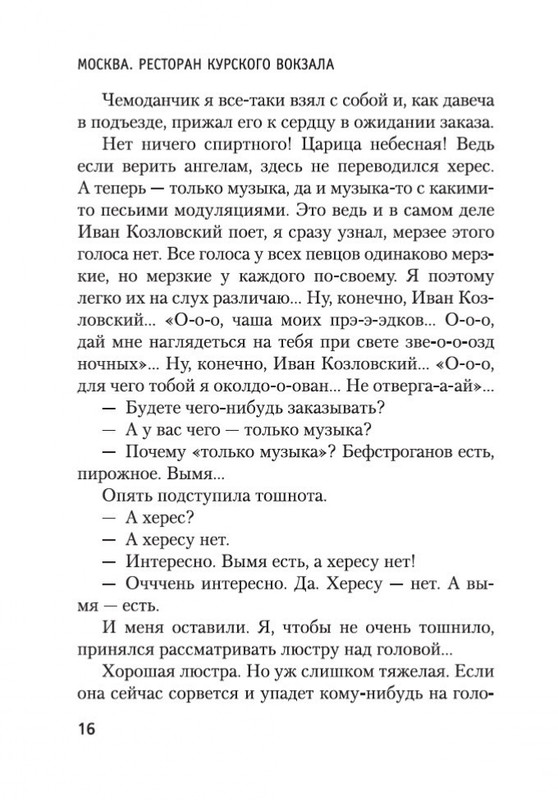 МОСКВА. РЕСТОРАН КУРСКОГО ВОКЗАЛА

Чемоданчик я все-таки взял с собой и, как давеча в подъезде, прижал его к сердцу в ожидании заказа.

Нет ничего спиртного! Царица небесная! Ведь если верить ангелам, здесь не переводился херес. А теперь — только музыка, да и музыка-то с какими-то песьими модуляциями. Это ведь и в самом деле Иван Козловский поет, я сразу узнал, мерзее этого голоса нет. Все голоса у всех певцов одинаково мерзкие, но мерзкие у каждого по-своему. Я поэтому легко их на слух различаю... Ну, конечно, Иван Козловский... «О-о-о, чаша моих прэ-э-эдков... О-о-о, дай мне наглядеться на тебя при свете зве-о-о-озд ночных»... Ну, конечно, Иван Козловский... «О-о-о, для чего тобой я околдо-о-ован... Не отверга-а-ай»...

— Будете чего-нибудь заказывать?

— А у вас чего — только музыка?

— Почему «только музыка»? Бефстроганов есть, пирожное. Вымя...

Опять подступила тошнота.

— А херес?

— А хересу нет.

— Интересно. Вымя есть, а хересу нет!

— Оччень интересно. Да. Хересу — нет. А вымя — есть.

И меня оставили. Я, чтобы не очень тошнило, принялся рассматривать люстру над головой...

Хорошая люстра. Но уж слишком тяжелая. Если она сейчас сорвется и упадет кому-нибудь на голо-

16